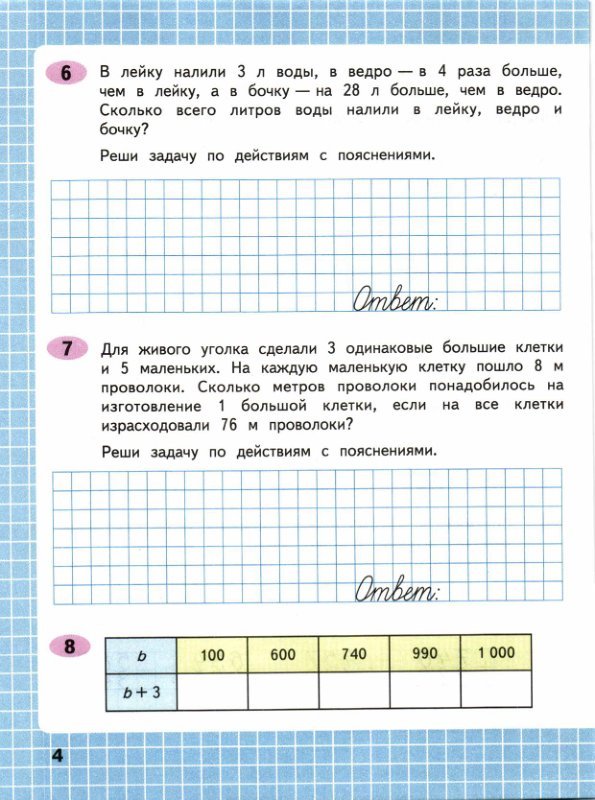 6 В лейку налили 3 л воды, в ведро — в 4 раза больше, чем в лейку, а в бочку — на 28 л больше, чем в ведро. Сколько всего литров воды налили в лейку, ведро и бочку?

Реши задачу по действиям с пояснениями.

Ответ:

7 Для живого уголка сделали 3 одинаковые большие клетки и 5 маленьких. На каждую маленькую клетку пошло 8 м проволоки. Сколько метров проволоки понадобилось на изготовление 1 большой клетки, если на все клетки израсходовали 76 м проволоки?

Реши задачу по действиям с пояснениями.

Ответ:

8

| $b$ | 100 | 600 | 740 | 990 | 1 000 |
|---|---|---|---|---|---|
| $b+3$ | | | | | |

4